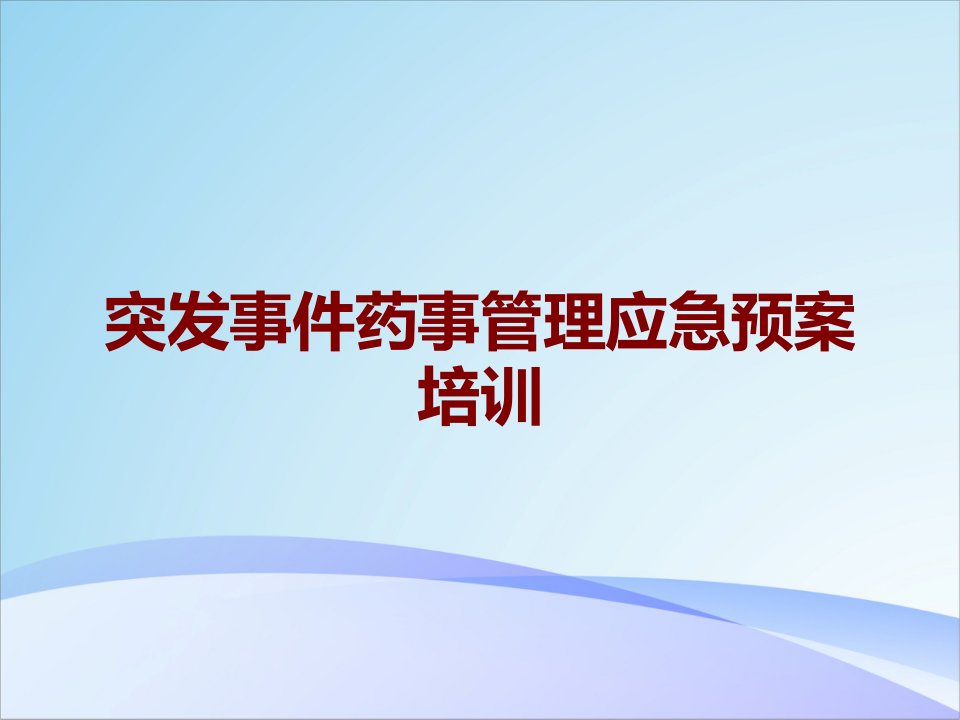 突发事件药事管理应急预案培训